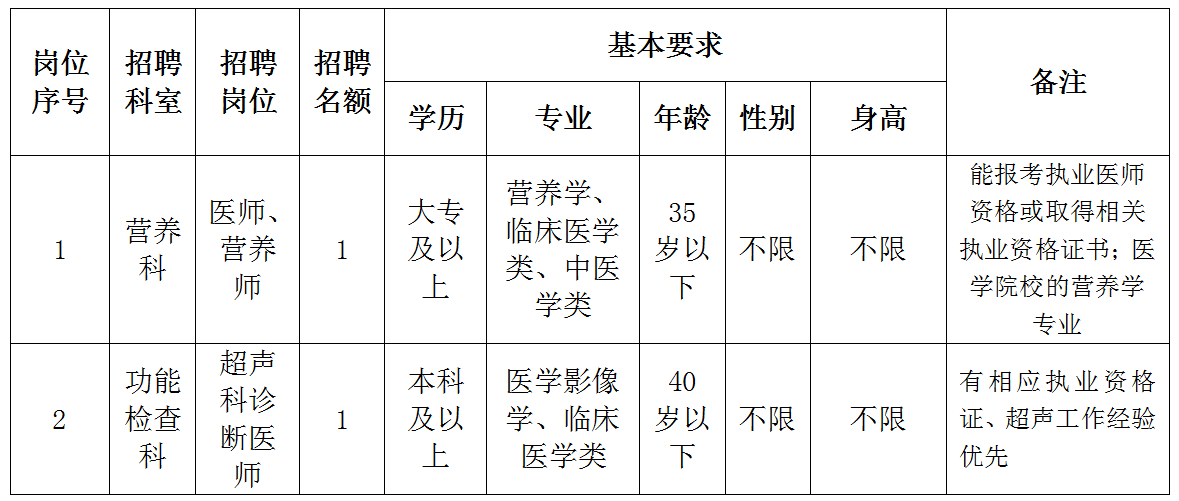 | 岗位序号 | 招聘科室 | 招聘岗位 | 招聘名额 | 基本要求 | | | | | 备注 |
|---|---|---|---|---|---|---|---|---|---|
| | | | | 学历 | 专业 | 年龄 | 性别 | 身高 | |
| 1 | 营养科 | 医师、营养师 | 1 | 大专及以上 | 营养学、临床医学类、中医学类 | 35岁以下 | 不限 | 不限 | 能报考执业医师资格或取得相关执业资格证书；医学院校的营养学专业 |
| 2 | 功能检查科 | 超声科诊断医师 | 1 | 本科及以上 | 医学影像学、临床医学类 | 40岁以下 | 不限 | 不限 | 有相应执业资格证、超声工作经验优先 |